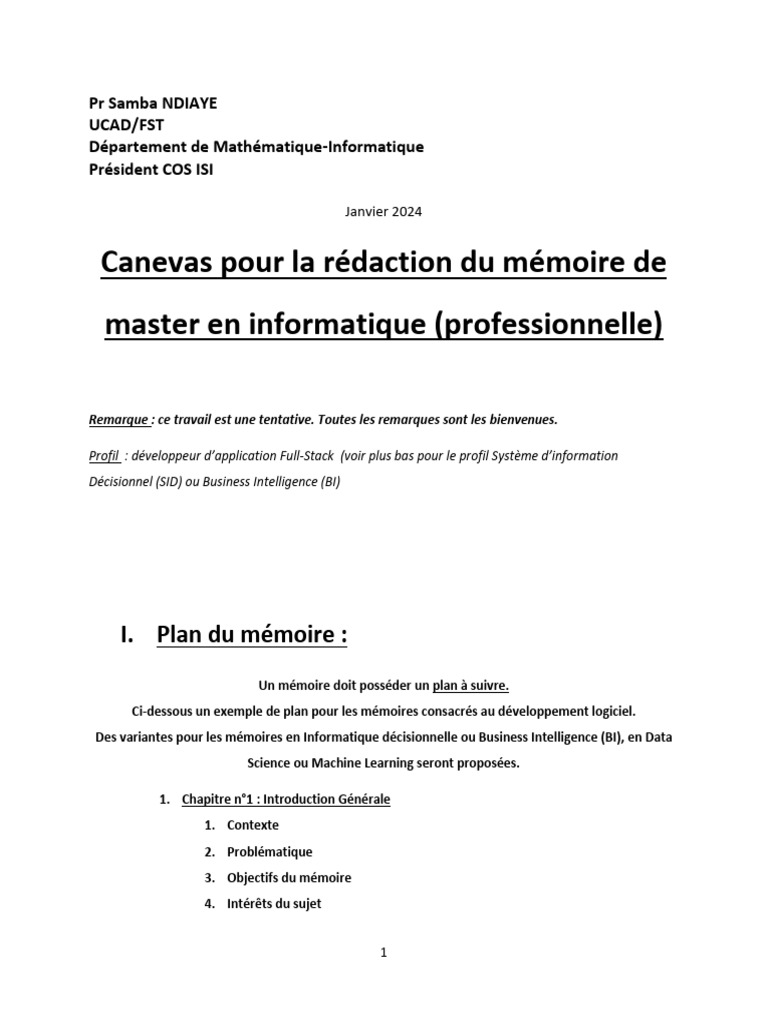 Pr Samba NDIAYE
UCAD/FST
Département de Mathématique-Informatique
Président COS ISI

Janvier 2024

Canevas pour la rédaction du mémoire de master en informatique (professionnelle)

Remarque : ce travail est une tentative. Toutes les remarques sont les bienvenues.

Profil : développeur d'application Full-Stack (voir plus bas pour le profil Système d'information Décisionnel (SID) ou Business Intelligence (BI)

I. Plan du mémoire :

Un mémoire doit posséder un plan à suivre.
Ci-dessous un exemple de plan pour les mémoires consacrés au développement logiciel.
Des variantes pour les mémoires en Informatique décisionnelle ou Business Intelligence (BI), en Data Science ou Machine Learning seront proposées.

1. Chapitre n°1 : Introduction Générale
1. Contexte
2. Problématique
3. Objectifs du mémoire
4. Intérêts du sujet

1